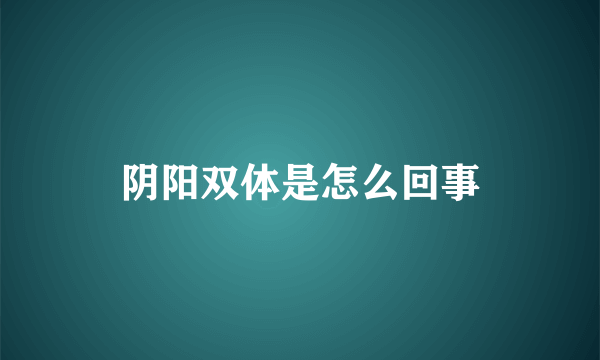 阴阳双体是怎么回事